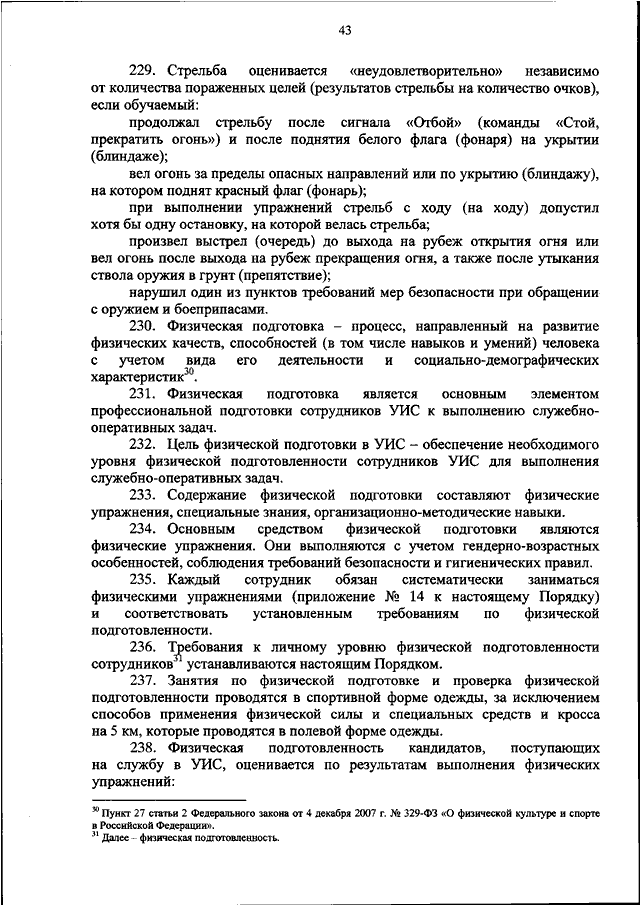 43

229. Стрельба оценивается «неудовлетворительно» независимо от количества пораженных целей (результатов стрельбы на количество очков), если обучаемый:

продолжал стрельбу после сигнала «Отбой» (команды «Стой, прекратить огонь») и после поднятия белого флага (фонаря) на укрытии (блиндаже);

вел огонь за пределы опасных направлений или по укрытию (блиндажу), на котором поднят красный флаг (фонарь);

при выполнении упражнений стрельб с ходу (на ходу) допустил хотя бы одну остановку, на которой велась стрельба;

произвел выстрел (очередь) до выхода на рубеж открытия огня или вел огонь после выхода на рубеж прекращения огня, а также после утыкания ствола оружия в грунт (препятствие);

нарушил один из пунктов требований мер безопасности при обращении с оружием и боеприпасами.

230. Физическая подготовка – процесс, направленный на развитие физических качеств, способностей (в том числе навыков и умений) человека с учетом вида его деятельности и социально-демографических характеристик$^{30}$.

231. Физическая подготовка является основным элементом профессиональной подготовки сотрудников УИС к выполнению служебно-оперативных задач.

232. Цель физической подготовки в УИС – обеспечение необходимого уровня физической подготовленности сотрудников УИС для выполнения служебно-оперативных задач.

233. Содержание физической подготовки составляют физические упражнения, специальные знания, организационно-методические навыки.

234. Основным средством физической подготовки являются физические упражнения. Они выполняются с учетом гендерно-возрастных особенностей, соблюдения требований безопасности и гигиенических правил.

235. Каждый сотрудник обязан систематически заниматься физическими упражнениями (приложение № 14 к настоящему Порядку) и соответствовать установленным требованиям по физической подготовленности.

236. Требования к личному уровню физической подготовленности сотрудников$^{31}$ устанавливаются настоящим Порядком.

237. Занятия по физической подготовке и проверка физической подготовленности проводятся в спортивной форме одежды, за исключением способов применения физической силы и специальных средств и кросса на 5 км, которые проводятся в полевой форме одежды.

238. Физическая подготовленность кандидатов, поступающих на службу в УИС, оценивается по результатам выполнения физических упражнений:

$^{30}$ Пункт 27 статьи 2 Федерального закона от 4 декабря 2007 г. № 329-ФЗ «О физической культуре и спорте в Российской Федерации».
$^{31}$ Далее – физическая подготовленность.